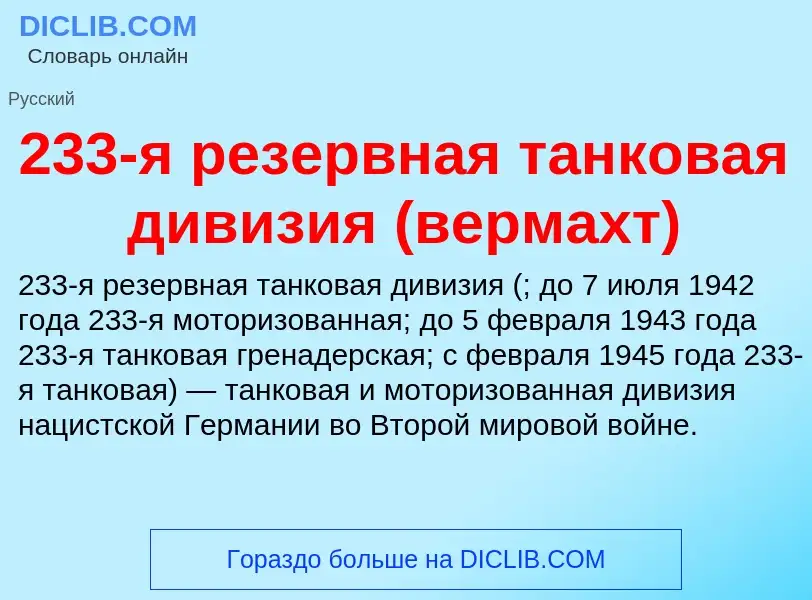 DICLIB.COM
Словарь онлайн

Русский

233-я резервная танковая дивизия (вермахт)

233-я резервная танковая дивизия (; до 7 июля 1942 года 233-я моторизованная; до 5 февраля 1943 года 233-я танковая гренадерская; с февраля 1945 года 233-я танковая) — танковая и моторизованная дивизия нацистской Германии во Второй мировой войне.

Гораздо больше на DICLIB.COM